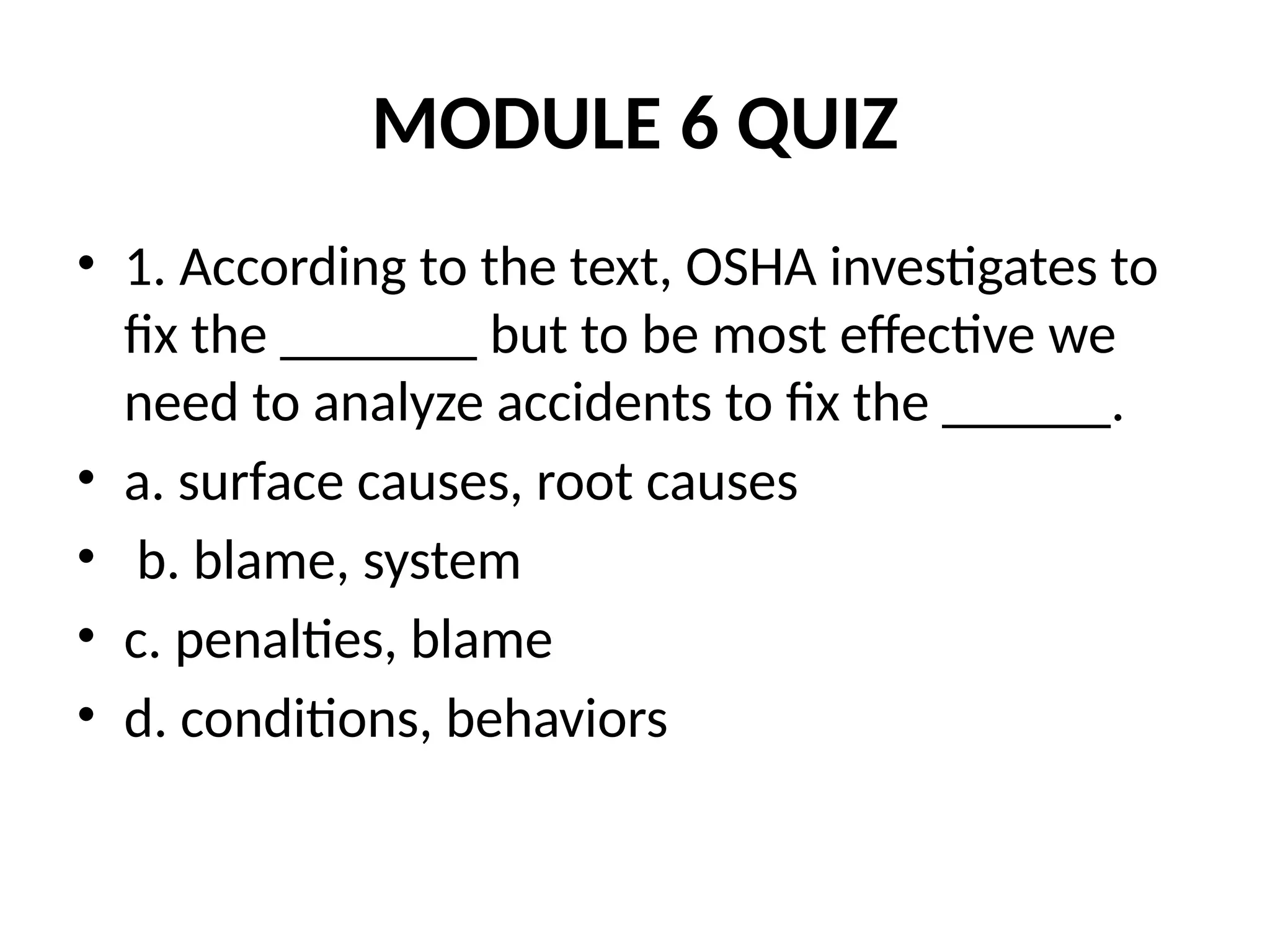 MODULE 6 QUIZ

• 1. According to the text, OSHA investigates to fix the ________ but to be most effective we need to analyze accidents to fix the _______.
• a. surface causes, root causes
• b. blame, system
• c. penalties, blame
• d. conditions, behaviors